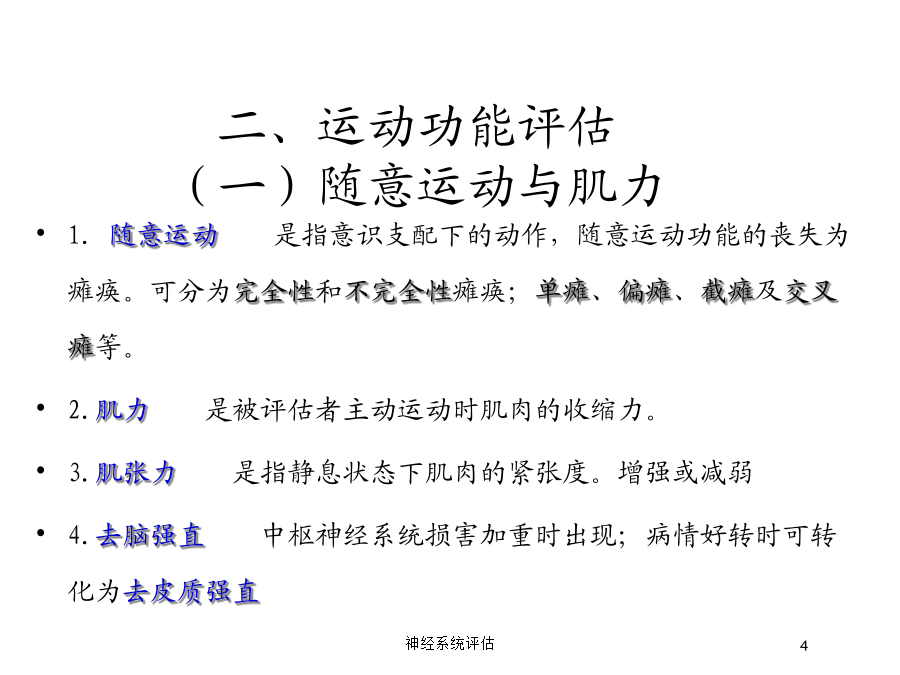 二、运动功能评估
（一）随意运动与肌力

• 1. 随意运动　是指意识支配下的动作，随意运动功能的丧失为瘫痪。可分为完全性和不完全性瘫痪；单瘫、偏瘫、截瘫及交叉瘫等。

• 2. 肌力　是被评估者主动运动时肌肉的收缩力。

• 3. 肌张力　是指静息状态下肌肉的紧张度。增强或减弱

• 4. 去脑强直　中枢神经系统损害加重时出现；病情好转时可转化为去皮质强直

神经系统评估

4